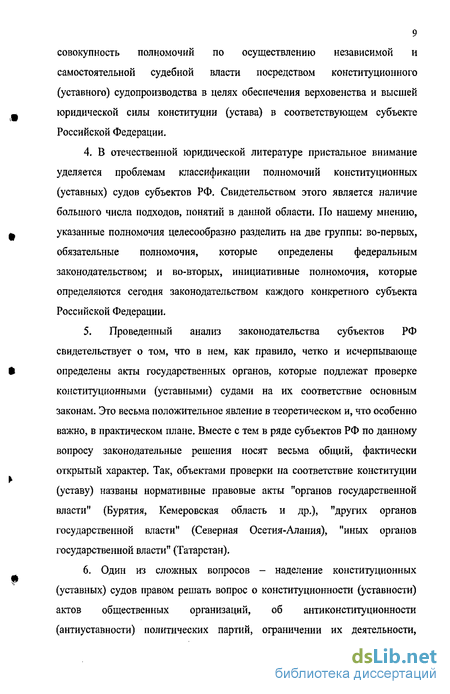 9

совокупность полномочий по осуществлению независимой и самостоятельной судебной власти посредством конституционного (уставного) судопроизводства в целях обеспечения верховенства и высшей юридической силы конституции (устава) в соответствующем субъекте Российской Федерации.

4. В отечественной юридической литературе пристальное внимание уделяется проблемам классификации полномочий конституционных (уставных) судов субъектов РФ. Свидетельством этого является наличие большого числа подходов, понятий в данной области. По нашему мнению, указанные полномочия целесообразно разделить на две группы: во-первых, обязательные полномочия, которые определены федеральным законодательством; и во-вторых, инициативные полномочия, которые определяются сегодня законодательством каждого конкретного субъекта Российской Федерации.

5. Проведенный анализ законодательства субъектов РФ свидетельствует о том, что в нем, как правило, четко и исчерпывающе определены акты государственных органов, которые подлежат проверке конституционными (уставными) судами на их соответствие основным законам. Это весьма положительное явление в теоретическом и, что особенно важно, в практическом плане. Вместе с тем в ряде субъектов РФ по данному вопросу законодательные решения носят весьма общий, фактически открытый характер. Так, объектами проверки на соответствие конституции (уставу) названы нормативные правовые акты "органов государственной власти" (Бурятия, Кемеровская область и др.), "других органов государственной власти" (Северная Осетия-Алания), "иных органов государственной власти" (Татарстан).

6. Один из сложных вопросов – наделение конституционных (уставных) судов правом решать вопрос о конституционности (уставности) актов общественных организаций, об антиконституционности (антиуставности) политических партий, ограничении их деятельности,

dsLib.net
библиотека диссертаций